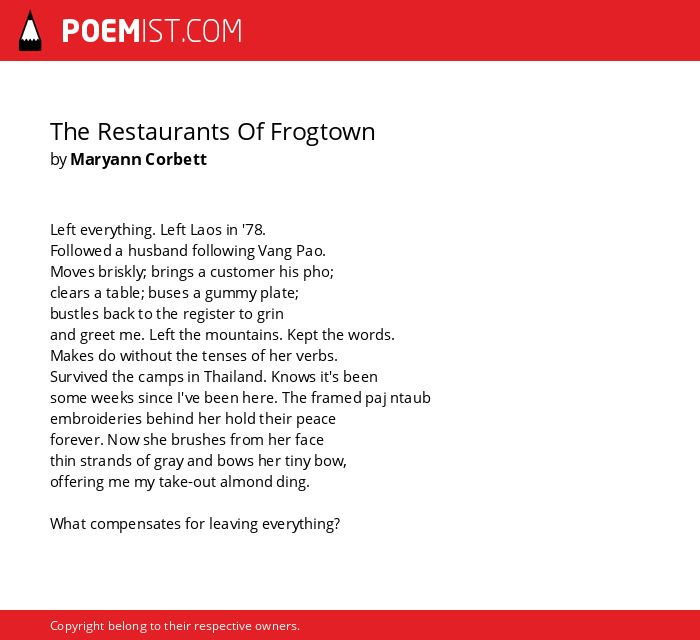 POEMIST.COM

The Restaurants Of Frogtown
by Maryann Corbett

Left everything. Left Laos in '78.
Followed a husband following Vang Pao.
Moves briskly; brings a customer his pho;
clears a table; buses a gummy plate;
bustles back to the register to grin
and greet me. Left the mountains. Kept the words.
Makes do without the tenses of her verbs.
Survived the camps in Thailand. Knows it's been
some weeks since I've been here. The framed paj ntaub
embroideries behind her hold their peace
forever. Now she brushes from her face
thin strands of gray and bows her tiny bow,
offering me my take-out almond ding.

What compensates for leaving everything?

Copyright belong to their respective owners.